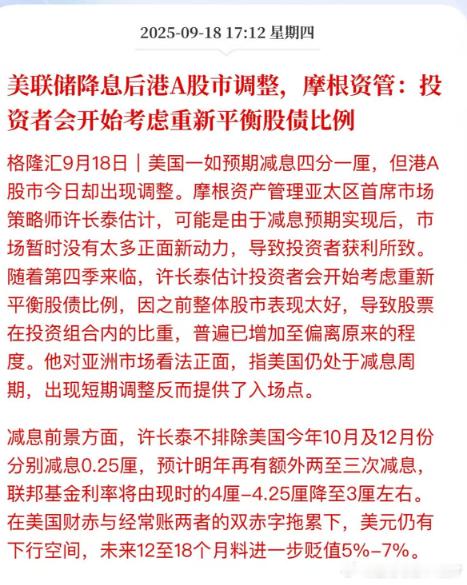 2025-09-18 17:12 星期四

美联储降息后港A股市调整，摩根资管：投资者会开始考虑重新平衡股债比例

格隆汇9月18日｜美国一如预期减息四分一厘，但港A股市今日却出现调整。摩根资产管理亚太区首席市场策略师许长泰估计，可能是由于减息预期实现后，市场暂时没有太多正面新动力，导致投资者获利所致。随着第四季来临，许长泰估计投资者会开始考虑重新平衡股债比例，因之前整体股市表现太好，导致股票在投资组合内的比重，普遍已增加至偏离原来的程度。他对亚洲市场看法正面，指美国仍处于减息周期，出现短期调整反而提供了入场点。

减息前景方面，许长泰不排除美国今年10月及12月份分别减息0.25厘，预计明年再有额外两至三次减息，联邦基金利率将由现时的4厘-4.25厘降至3厘左右。在美国财赤与经常账两者的双赤字拖累下，美元仍有下行空间，未来12至18个月料进一步贬值5%-7%。